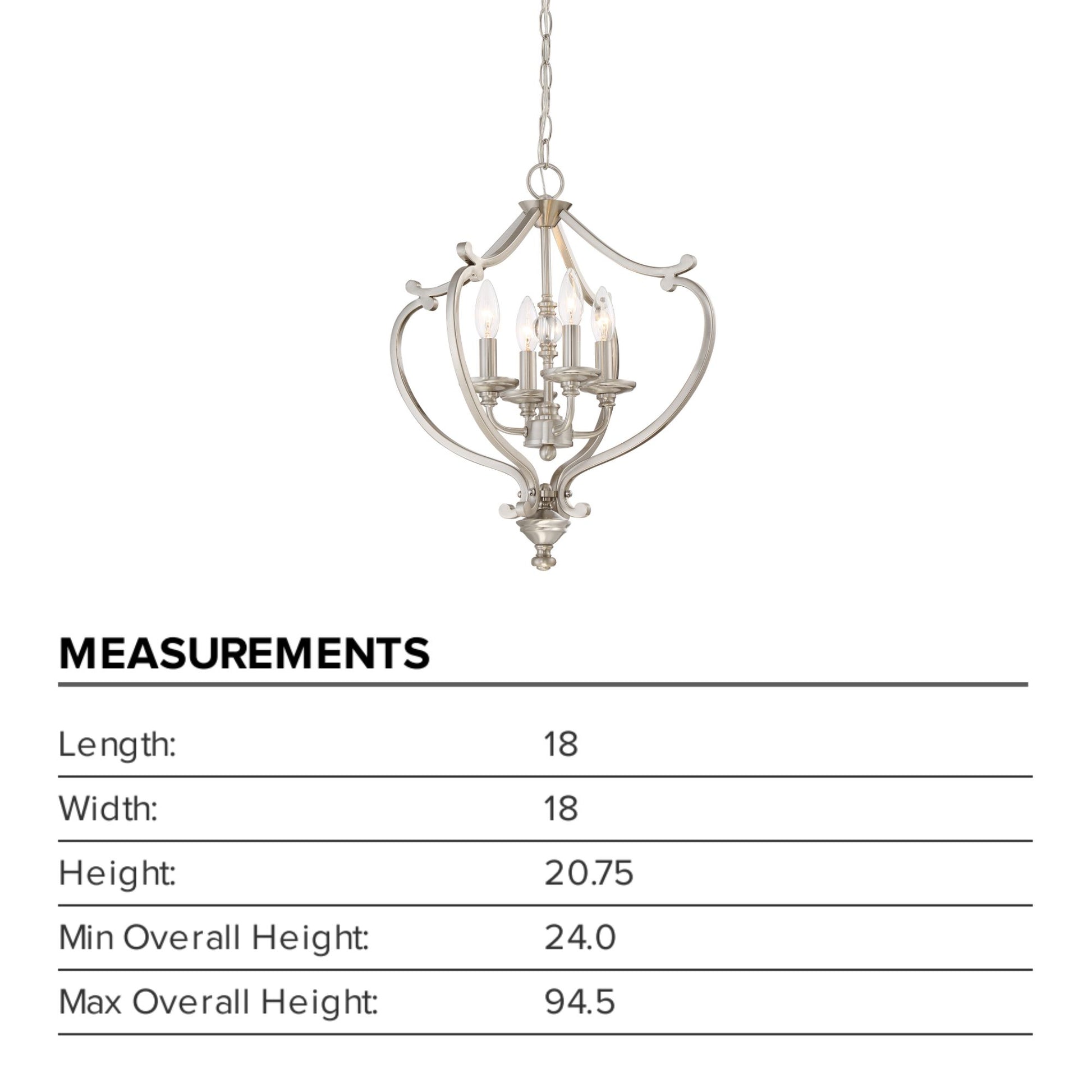 MEASUREMENTS

Length: 18

Width: 18

Height: 20.75

Min Overall Height: 24.0

Max Overall Height: 94.5